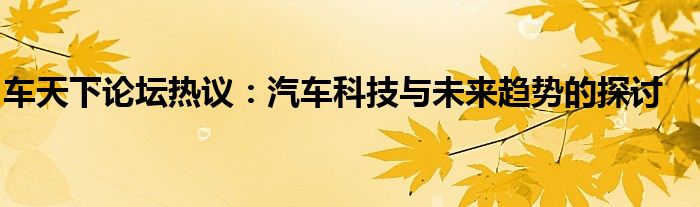 车天下论坛热议：汽车科技与未来趋势的探讨